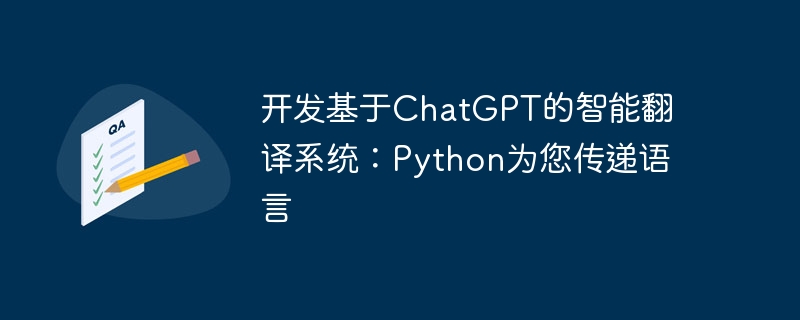 QA

开发基于ChatGPT的智能翻译系统：Python为您传递语言